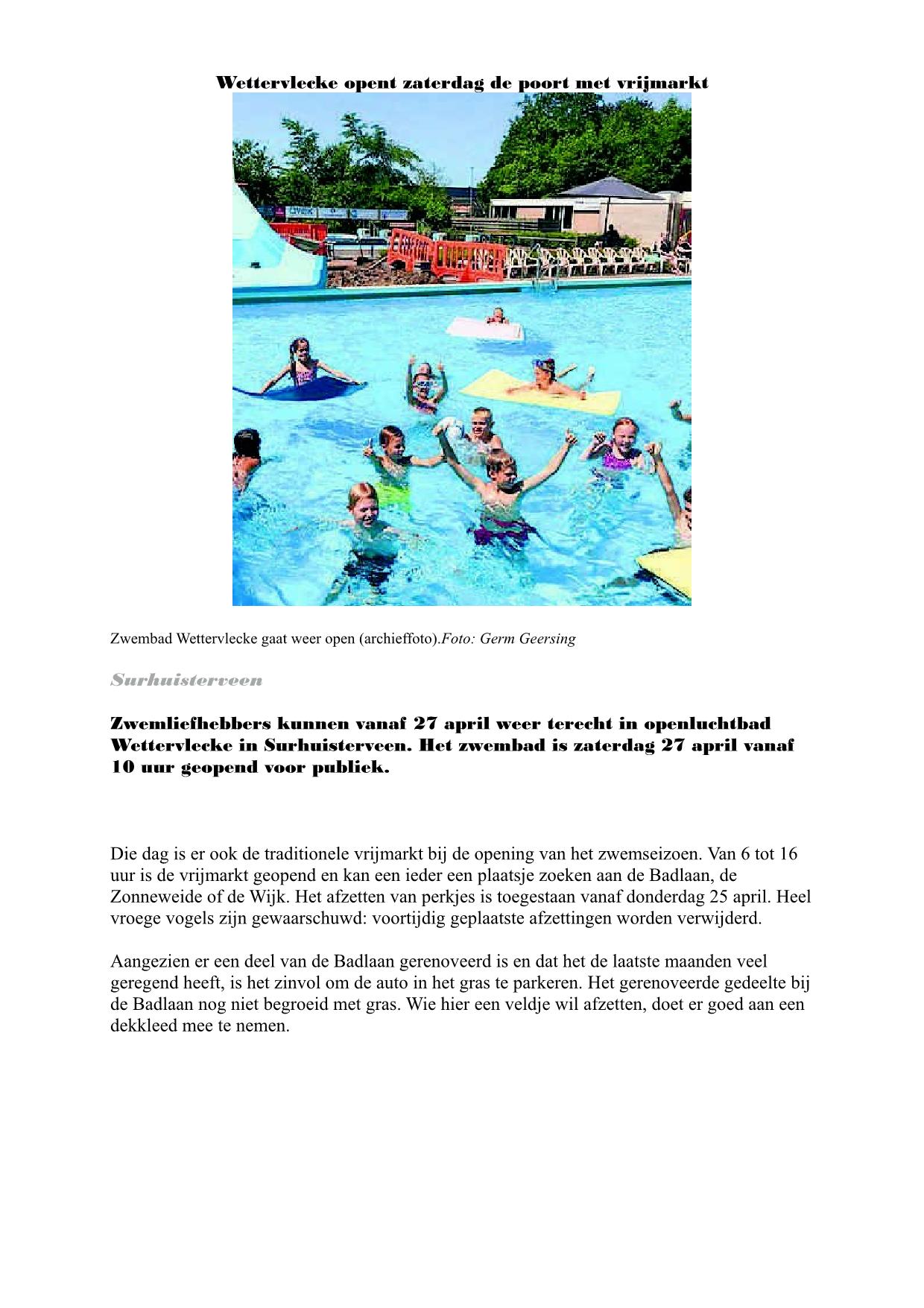 Wettervlecke opent zaterdag de poort met vrijmarkt

Zwembad Wettervlecke gaat weer open (archieffoto).Foto: Germ Geersing

Surhuisterveen

Zwemliefhebbers kunnen vanaf 27 april weer terecht in openluchtbad Wettervlecke in Surhuisterveen. Het zwembad is zaterdag 27 april vanaf 10 uur geopend voor publiek.

Die dag is er ook de traditionele vrijmarkt bij de opening van het zwemseizoen. Van 6 tot 16 uur is de vrijmarkt geopend en kan een ieder een plaatsje zoeken aan de Badlaan, de Zonneweide of de Wijk. Het afzetten van perkjes is toegestaan vanaf donderdag 25 april. Heel vroege vogels zijn gewaarschuwd: voortijdig geplaatste afzettingen worden verwijderd.

Aangezien er een deel van de Badlaan gerenoveerd is en dat het de laatste maanden veel geregend heeft, is het zinvol om de auto in het gras te parkeren. Het gerenoveerde gedeelte bij de Badlaan nog niet begroeid met gras. Wie hier een veldje wil afzetten, doet er goed aan een dekkleed mee te nemen.